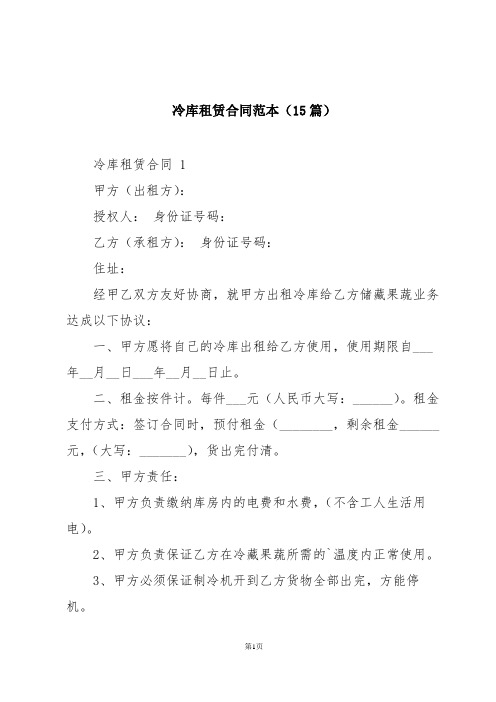 冷库租赁合同范本（15篇）

冷库租赁合同 1

甲方（出租方）：

授权人： 身份证号码：

乙方（承租方）： 身份证号码：

住址：

经甲乙双方友好协商，就甲方出租冷库给乙方储藏果蔬业务达成以下协议：

一、甲方愿将自己的冷库出租给乙方使用，使用期限自___年__月__日___年__月__日止。

二、租金按件计。每件___元（人民币大写：______）。租金支付方式：签订合同时，预付租金（________，剩余租金______元，（大写：_______），货出完付清。

三、甲方责任：

1、甲方负责缴纳库房内的电费和水费，（不含工人生活用电）。

2、甲方负责保证乙方在冷藏果蔬所需的`温度内正常使用。

3、甲方必须保证制冷机开到乙方货物全部出完，方能停机。

第1页